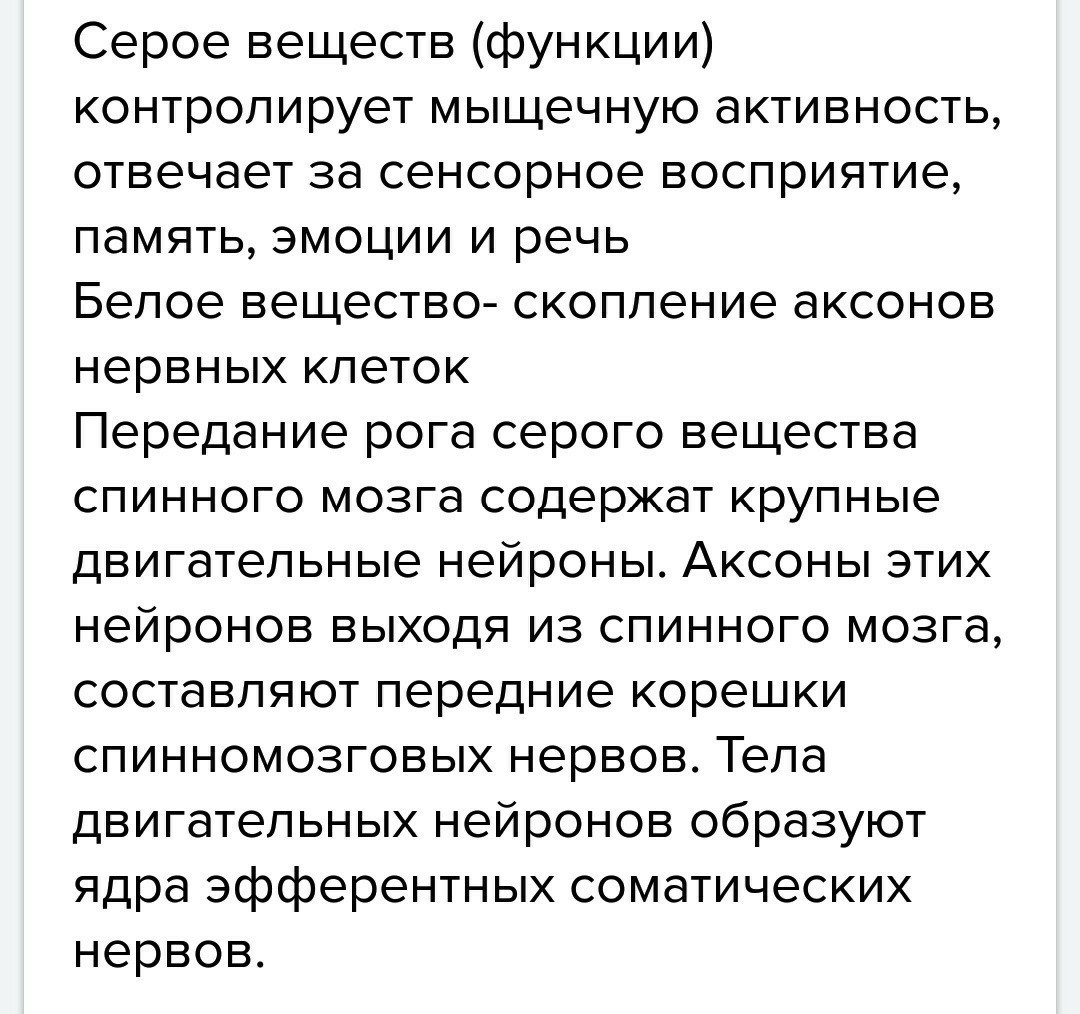 Серое веществ (функции) контролирует мыщечную активность, отвечает за сенсорное восприятие, память, эмоции и речь
Белое вещество- скопление аксонов нервных клеток
Передание рога серого вещества спинного мозга содержат крупные двигательные нейроны. Аксоны этих нейронов выходя из спинного мозга, составляют передние корешки спинномозговых нервов. Тела двигательных нейронов образуют ядра эфферентных соматических нервов.